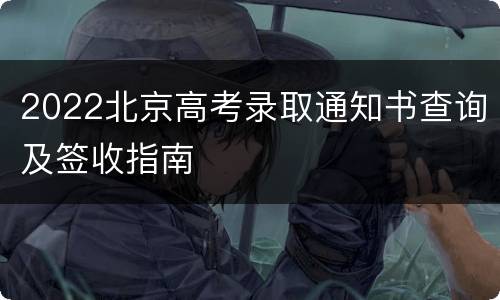 2022北京高考录取通知书查询及签收指南